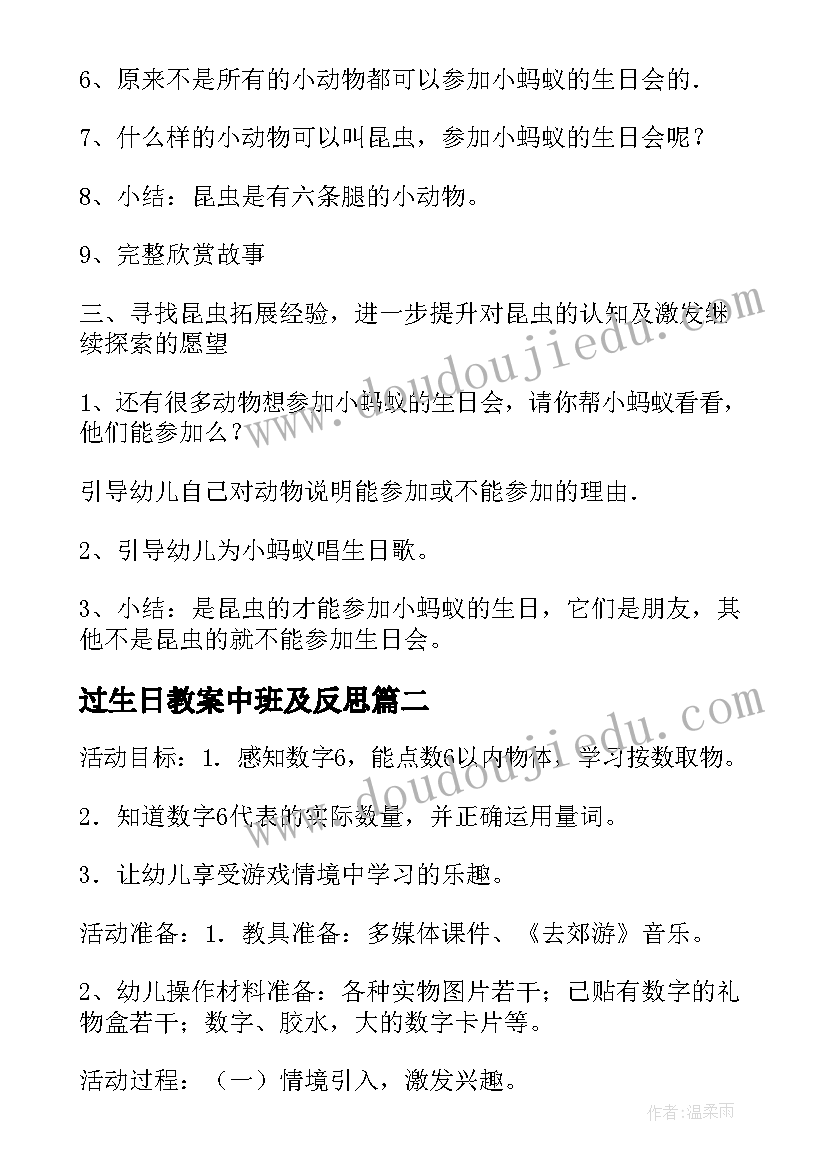 6、原来不是所有的小动物都可以参加小蚂蚁的生日会的.

7、什么样的小动物可以叫昆虫，参加小蚂蚁的生日会呢？

8、小结：昆虫是有六条腿的小动物。

9、完整欣赏故事

三、寻找昆虫拓展经验，进一步提升对昆虫的认知及激发继续探索的愿望

1、还有很多动物想参加小蚂蚁的生日会，请你帮小蚂蚁看看，他们能参加么？

引导幼儿自己对动物说明能参加或不能参加的理由.

2、引导幼儿为小蚂蚁唱生日歌。

3、小结：是昆虫的才能参加小蚂蚁的生日，它们是朋友，其他不是昆虫的就不能参加生日会。

过生日教案中班及反思篇二

活动目标：1．感知数字6，能点数6以内物体，学习按数取物。

2．知道数字6代表的实际数量，并正确运用量词。

3．让幼儿享受游戏情境中学习的乐趣。

活动准备：1．教具准备：多媒体课件、《去郊游》音乐。

2、幼儿操作材料准备：各种实物图片若干；已贴有数字的礼物盒若干；数字、胶水，大的数字卡片等。

活动过程：（一）情境引入，激发兴趣。

www.doudoujiedu.com

www.doudoujiedu.com

作者：温柔雨